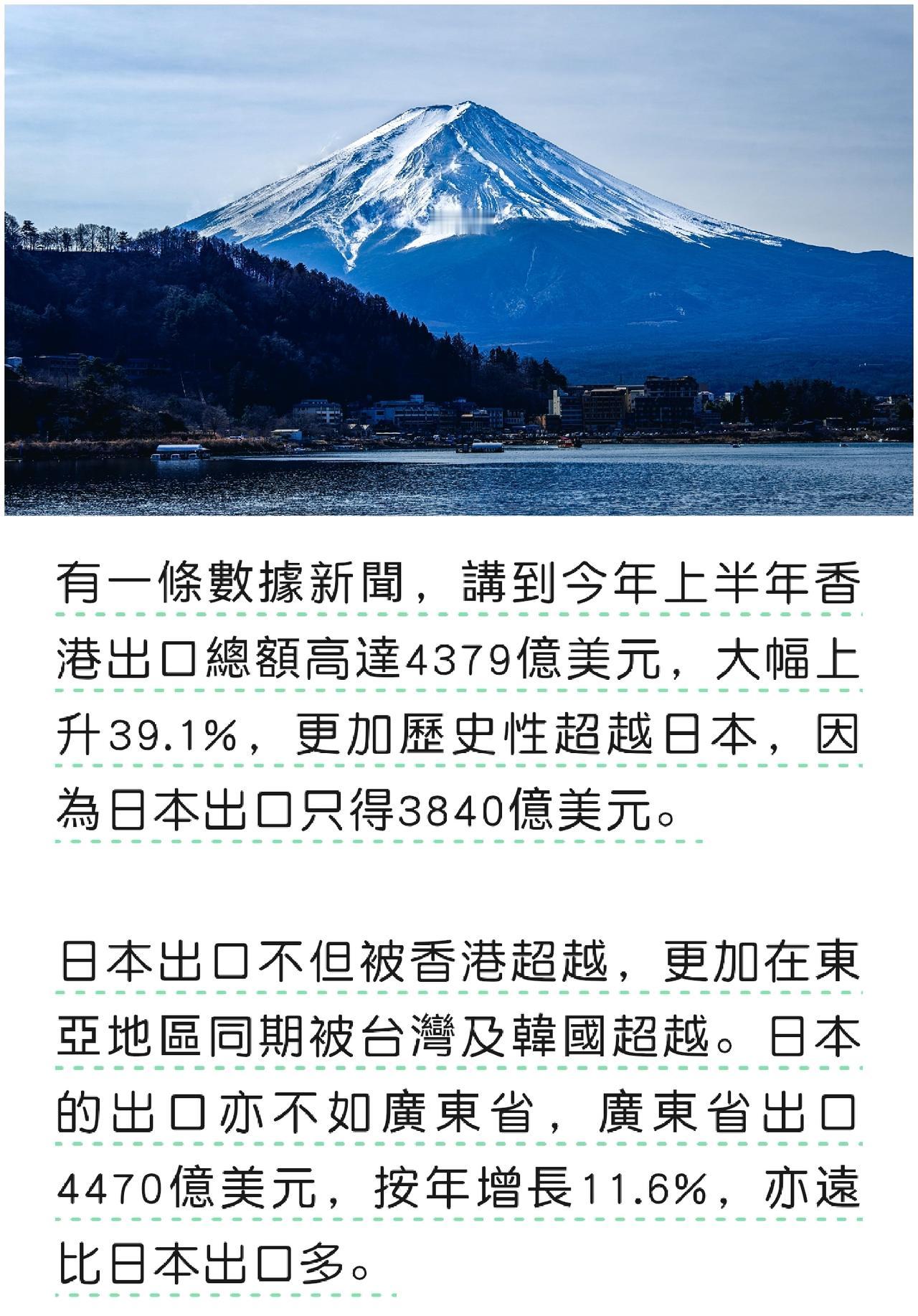 有一條數據新聞，講到今年上半年香港出口總額高達4379億美元，大幅上升39.1%，更加歷史性超越日本，因為日本出口只得3840億美元。

日本出口不但被香港超越，更加在東亞地區同期被台灣及韓國超越。日本的出口亦不如廣東省，廣東省出口4470億美元，按年增長11.6%，亦遠比日本出口多。